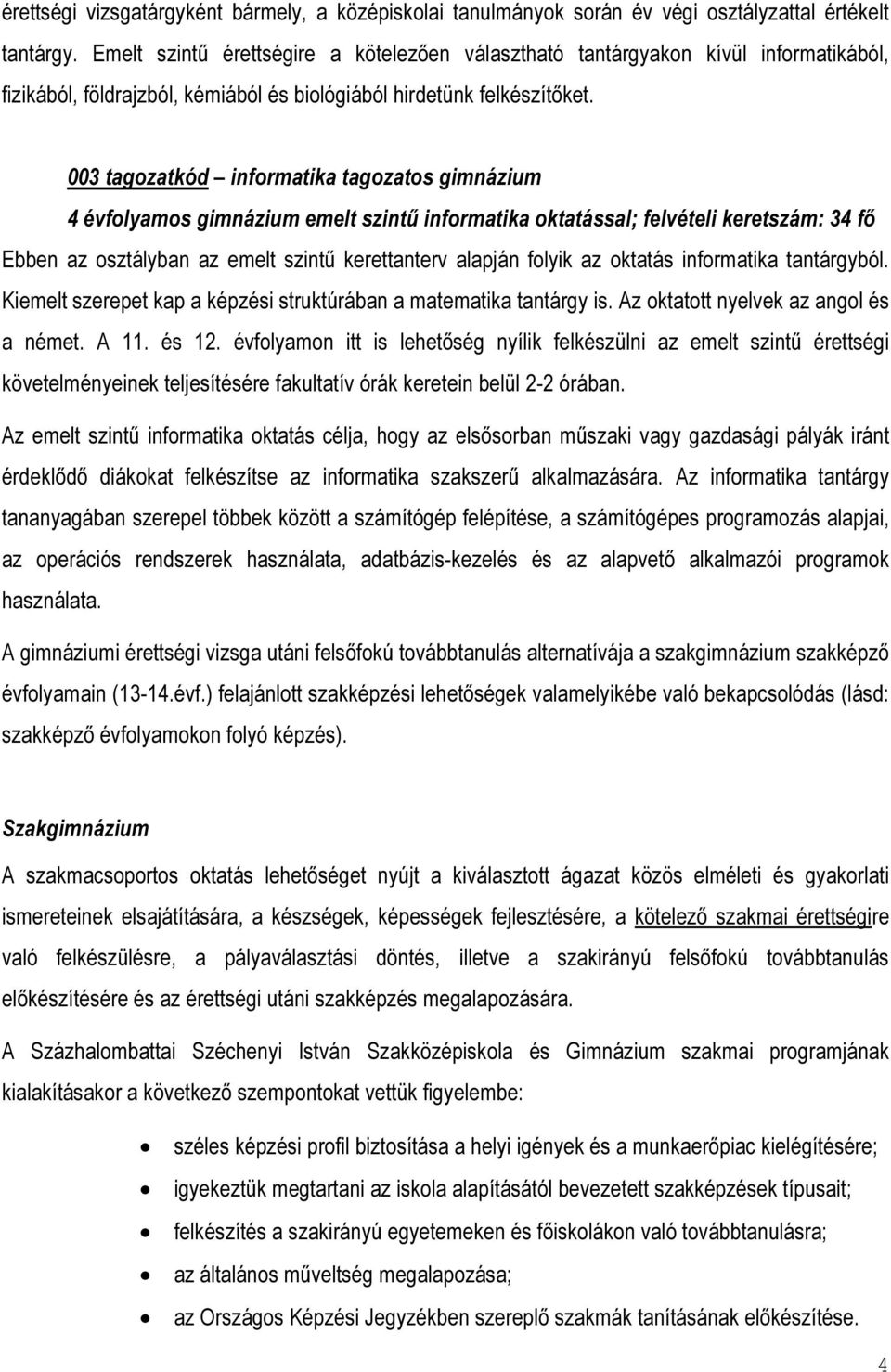 érettségi vizsgatárgyként bármely, a középiskolai tanulmányok során év végi osztályzattal értékelt tantárgy. Emelt szintű érettségire a kötelezően választható tantárgyakon kívül informatikából, fizikából, földrajzból, kémiából és biológiából hirdetünk felkészítőket.

003 tagozatkód – informatika tagozatos gimnázium

4 évfolyamos gimnázium emelt szintű informatika oktatással; felvételi keretszám: 34 fő

Ebben az osztályban az emelt szintű kerettanterv alapján folyik az oktatás informatika tantárgyból. Kiemelt szerepet kap a képzési struktúrában a matematika tantárgy is. Az oktatott nyelvek az angol és a német. A 11. és 12. évfolyamon itt is lehetőség nyílik felkészülni az emelt szintű érettségi követelményeinek teljesítésére fakultatív órák keretein belül 2-2 órában.

Az emelt szintű informatika oktatás célja, hogy az elsősorban műszaki vagy gazdasági pályák iránt érdeklődő diákokat felkészítse az informatika szakszerű alkalmazására. Az informatika tantárgy tananyagában szerepel többek között a számítógép felépítése, a számítógépes programozás alapjai, az operációs rendszerek használata, adatbázis-kezelés és az alapvető alkalmazói programok használata.

A gimnáziumi érettségi vizsga utáni felsőfokú továbbtanulás alternatívája a szakgimnázium szakképző évfolyamain (13-14.évf.) felajánlott szakképzési lehetőségek valamelyikébe való bekapcsolódás (lásd: szakképző évfolyamokon folyó képzés).

Szakgimnázium

A szakmacsoportos oktatás lehetőséget nyújt a kiválasztott ágazat közös elméleti és gyakorlati ismereteinek elsajátítására, a készségek, képességek fejlesztésére, a kötelező szakmai érettségire való felkészülésre, a pályaválasztási döntés, illetve a szakirányú felsőfokú továbbtanulás előkészítésére és az érettségi utáni szakképzés megalapozására.

A Százhalombattai Széchenyi István Szakközépiskola és Gimnázium szakmai programjának kialakításakor a következő szempontokat vettük figyelembe:

• széles képzési profil biztosítása a helyi igények és a munkaerőpiac kielégítésére;
• igyekeztük megtartani az iskola alapításától bevezetett szakképzések típusait;
• felkészítés a szakirányú egyetemeken és főiskolákon való továbbtanulásra;
• az általános műveltség megalapozása;
• az Országos Képzési Jegyzékben szereplő szakmák tanításának előkészítése.

4